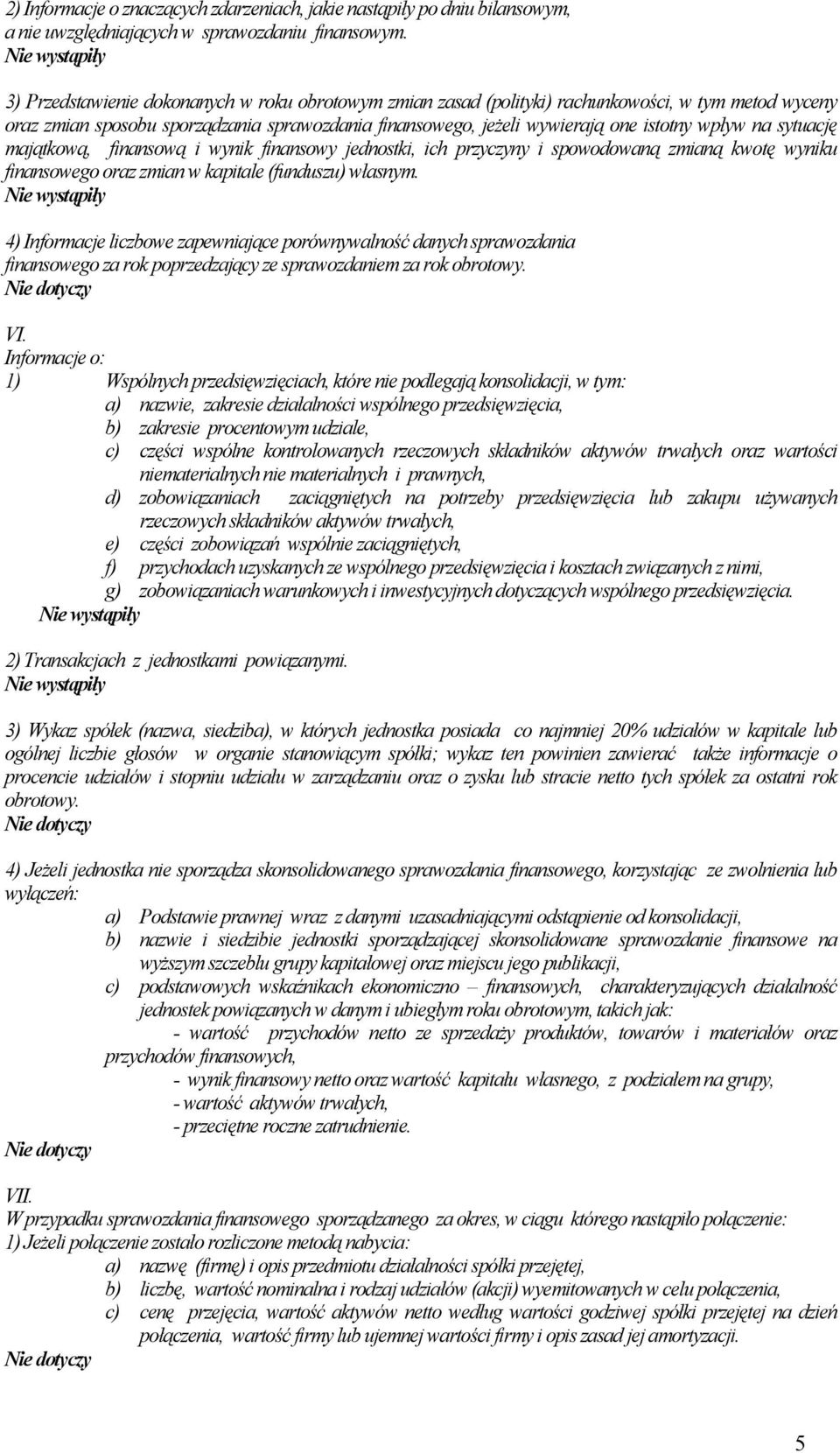 2) Informacje o znaczących zdarzeniach, jakie nastąpiły po dniu bilansowym, a nie uwzględniających w sprawozdaniu finansowym.
Nie wystąpiły

3) Przedstawienie dokonanych w roku obrotowym zmian zasad (polityki) rachunkowości, w tym metod wyceny oraz zmian sposobu sporządzania sprawozdania finansowego, jeżeli wywierają one istotny wpływ na sytuację majątkową, finansową i wynik finansowy jednostki, ich przyczyny i spowodowaną zmianą kwotę wyniku finansowego oraz zmian w kapitale (funduszu) własnym.
Nie wystąpiły

4) Informacje liczbowe zapewniające porównywalność danych sprawozdania finansowego za rok poprzedzający ze sprawozdaniem za rok obrotowy.
Nie dotyczy

VI.
Informacje o:
1) Wspólnych przedsięwzięciach, które nie podlegają konsolidacji, w tym:
a) nazwie, zakresie działalności wspólnego przedsięwzięcia,
b) zakresie procentowym udziale,
c) części wspólne kontrolowanych rzeczowych składników aktywów trwałych oraz wartości niematerialnych nie materialnych i prawnych,
d) zobowiązaniach zaciągniętych na potrzeby przedsięwzięcia lub zakupu używanych rzeczowych składników aktywów trwałych,
e) części zobowiązań wspólnie zaciągniętych,
f) przychodach uzyskanych ze wspólnego przedsięwzięcia i kosztach związanych z nimi,
g) zobowiązaniach warunkowych i inwestycyjnych dotyczących wspólnego przedsięwzięcia.
Nie wystąpiły

2) Transakcjach z jednostkami powiązanymi.
Nie wystąpiły

3) Wykaz spółek (nazwa, siedziba), w których jednostka posiada co najmniej 20% udziałów w kapitale lub ogólnej liczbie głosów w organie stanowiącym spółki; wykaz ten powinien zawierać także informacje o procencie udziałów i stopniu udziału w zarządzaniu oraz o zysku lub stracie netto tych spółek za ostatni rok obrotowy.
Nie dotyczy

4) Jeżeli jednostka nie sporządza skonsolidowanego sprawozdania finansowego, korzystając ze zwolnienia lub wyłączeń:
a) Podstawie prawnej wraz z danymi uzasadniającymi odstąpienie od konsolidacji,
b) nazwie i siedzibie jednostki sporządzającej skonsolidowane sprawozdanie finansowe na wyższym szczeblu grupy kapitałowej oraz miejscu jego publikacji,
c) podstawowych wskaźnikach ekonomiczno – finansowych, charakteryzujących działalność jednostek powiązanych w danym i ubiegłym roku obrotowym, takich jak:
- wartość przychodów netto ze sprzedaży produktów, towarów i materiałów oraz przychodów finansowych,
- wynik finansowy netto oraz wartość kapitału własnego, z podziałem na grupy,
- wartość aktywów trwałych,
- przeciętne roczne zatrudnienie.
Nie dotyczy

VII.
W przypadku sprawozdania finansowego sporządzanego za okres, w ciągu którego nastąpiło połączenie:
1) Jeżeli połączenie zostało rozliczone metodą nabycia:
a) nazwę (firmę) i opis przedmiotu działalności spółki przejętej,
b) liczbę, wartość nominalna i rodzaj udziałów (akcji) wyemitowanych w celu połączenia,
c) cenę przejęcia, wartość aktywów netto według wartości godziwej spółki przejętej na dzień połączenia, wartość firmy lub ujemnej wartości firmy i opis zasad jej amortyzacji.
Nie dotyczy

5